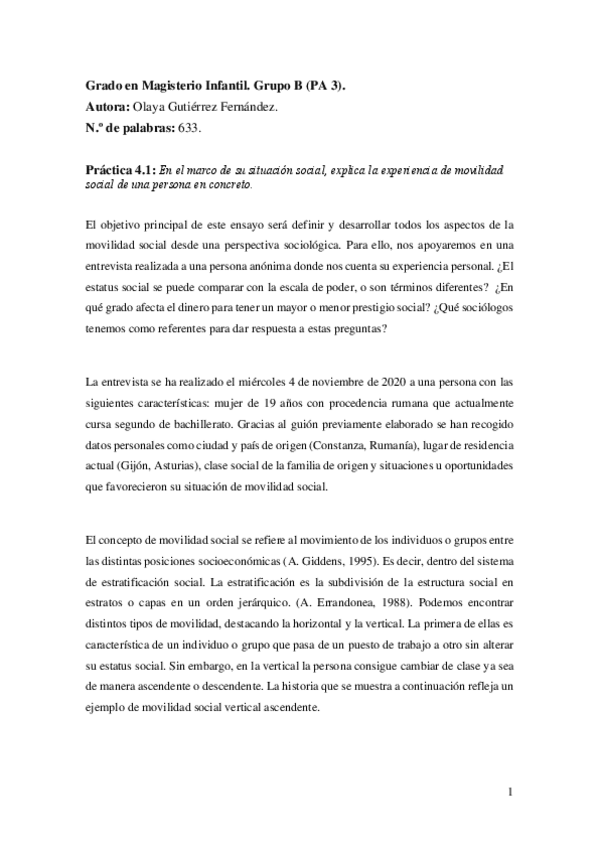 Grado en Magisterio Infantil. Grupo B (PA 3).
Autora: Olaya Gutiérrez Fernández.
N.º de palabras: 633.

Práctica 4.1: En el marco de su situación social, explica la experiencia de movilidad social de una persona en concreto.

El objetivo principal de este ensayo será definir y desarrollar todos los aspectos de la movilidad social desde una perspectiva sociológica. Para ello, nos apoyaremos en una entrevista realizada a una persona anónima donde nos cuenta su experiencia personal. ¿El estatus social se puede comparar con la escala de poder, o son términos diferentes? ¿En qué grado afecta el dinero para tener un mayor o menor prestigio social? ¿Qué sociólogos tenemos como referentes para dar respuesta a estas preguntas?

La entrevista se ha realizado el miércoles 4 de noviembre de 2020 a una persona con las siguientes características: mujer de 19 años con procedencia rumana que actualmente cursa segundo de bachillerato. Gracias al guión previamente elaborado se han recogido datos personales como ciudad y país de origen (Constanza, Rumanía), lugar de residencia actual (Gijón, Asturias), clase social de la familia de origen y situaciones u oportunidades que favorecieron su situación de movilidad social.

El concepto de movilidad social se refiere al movimiento de los individuos o grupos entre las distintas posiciones socioeconómicas (A. Giddens, 1995). Es decir, dentro del sistema de estratificación social. La estratificación es la subdivisión de la estructura social en estratos o capas en un orden jerárquico. (A. Errandonea, 1988). Podemos encontrar distintos tipos de movilidad, destacando la horizontal y la vertical. La primera de ellas es característica de un individuo o grupo que pasa de un puesto de trabajo a otro sin alterar su estatus social. Sin embargo, en la vertical la persona consigue cambiar de clase ya sea de manera ascendente o descendente. La historia que se muestra a continuación refleja un ejemplo de movilidad social vertical ascendente.

1